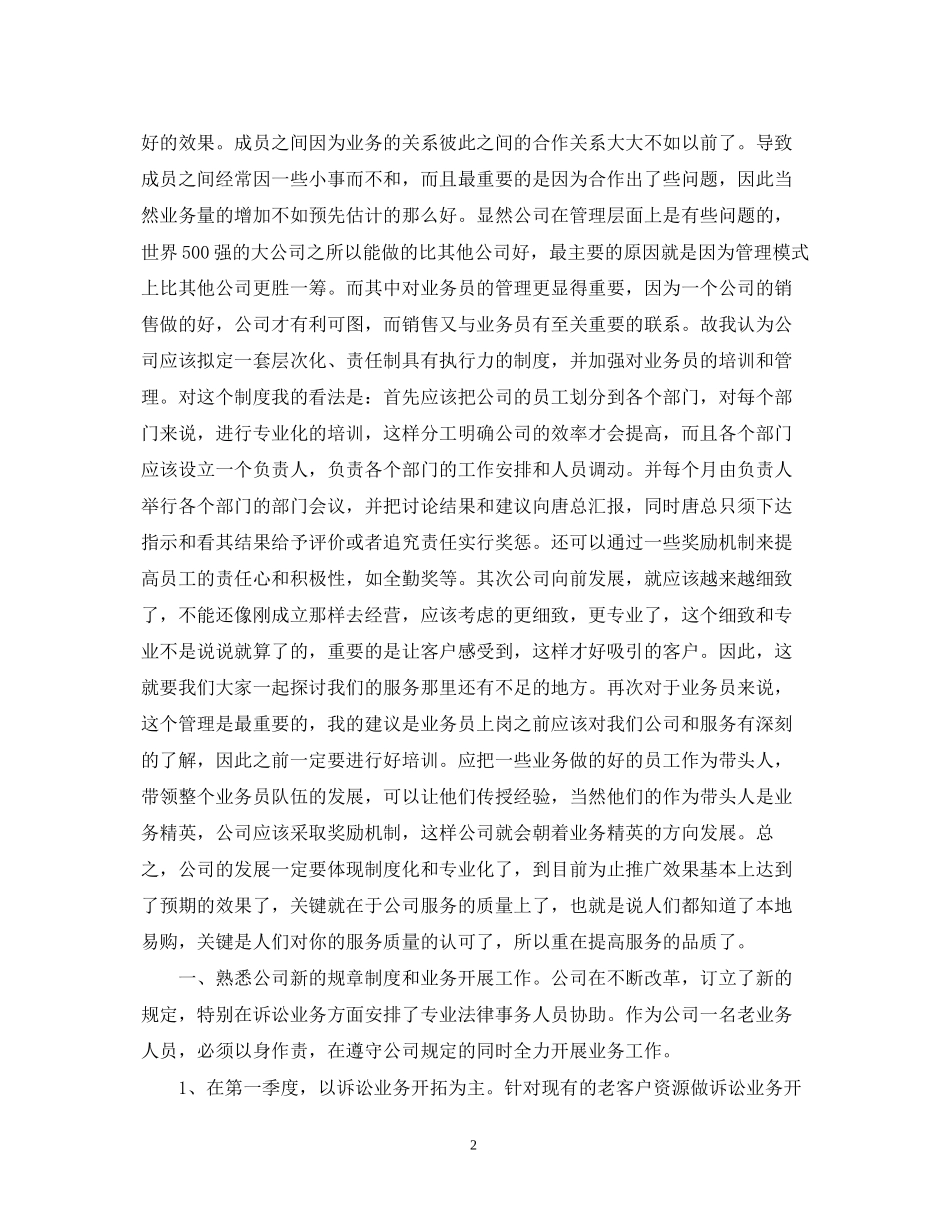 好的效果。成员之间因为业务的关系彼此之间的合作关系大大不如以前了。导致成员之间经常因一些小事而不和，而且最重要的是因为合作出了些问题，因此当然业务量的增加不如预先估计的那么好。显然公司在管理层面上是有些问题的，世界500强的大公司之所以能做的比其他公司好，最主要的原因就是因为管理模式上比其他公司更胜一筹。而其中对业务员的管理更显得重要，因为一个公司的销售做的好，公司才有利可图，而销售又与业务员有至关重要的联系。故我认为公司应该拟定一套层次化、责任制具有执行力的制度，并加强对业务员的培训和管理。对这个制度我的看法是：首先应该把公司的员工划分到各个部门，对每个部门来说，进行专业化的培训，这样分工明确公司的效率才会提高，而且各个部门应该设立一个负责人，负责各个部门的工作安排和人员调动。并每个月由负责人举行各个部门的部门会议，并把讨论结果和建议向唐总汇报，同时唐总只须下达指示和看其结果给予评价或者追究责任实行奖惩。还可以通过一些奖励机制来提高员工的责任心和积极性，如全勤奖等。其次公司向前发展，就应该越来越细致了，不能还像刚成立那样去经营，应该考虑的更细致，更专业了，这个细致和专业不是说说就算了的，重要的是让客户感受到，这样才好吸引的客户。因此，这就要我们大家一起探讨我们的服务那里还有不足的地方。再次对于业务员来说，这个管理是最重要的，我的建议是业务员上岗之前应该对我们公司和服务有深刻的了解，因此之前一定要进行好培训。应把一些业务做的好的员工作为带头人，带领整个业务员队伍的发展，可以让他们传授经验，当然他们的作为带头人是业务精英，公司应该采取奖励机制，这样公司就会朝着业务精英的方向发展。总之，公司的发展一定要体现制度化和专业化了，到目前为止推广效果基本上达到了预期的效果了，关键就在于公司服务的质量上了，也就是说人们都知道了本地易购，关键是人们对你的服务质量的认可了，所以重在提高服务的品质了。

一、熟悉公司新的规章制度和业务开展工作。公司在不断改革，订立了新的规定，特别在诉讼业务方面安排了专业法律事务人员协助。作为公司一名老业务人员，必须以身作责，在遵守公司规定的同时全力开展业务工作。

1、在第一季度，以诉讼业务开拓为主。针对现有的老客户资源做诉讼业务开

2